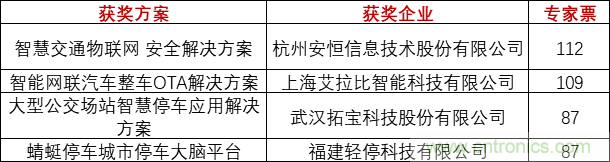 | 获奖方案 | 获奖企业 | 专家票 |
|---|---|---|
| 智慧交通物联网 安全解决方案 | 杭州安恒信息技术股份有限公司 | 112 |
| 智能网联汽车整车OTA解决方案 | 上海艾拉比智能科技有限公司 | 109 |
| 大型公交场站智慧停车应用解决方案 | 武汉拓宝科技股份有限公司 | 87 |
| 蜻蜓停车城市停车大脑平台 | 福建轻停科技有限公司 | 87 |

www.cntronics.com